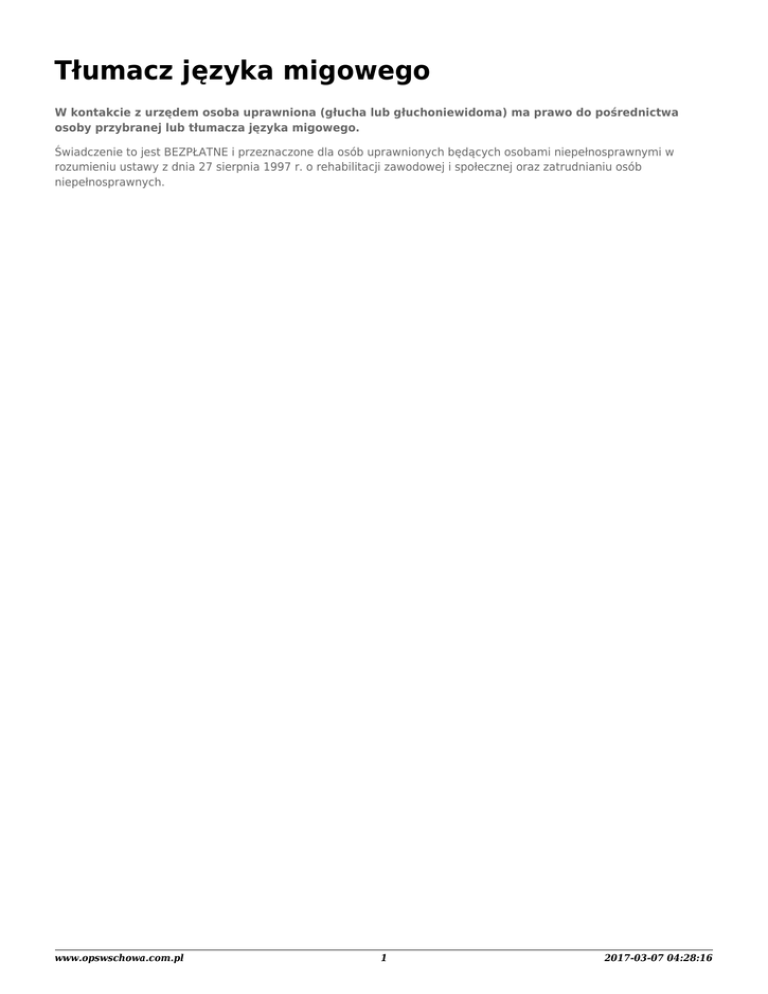 Tłumacz języka migowego

W kontakcie z urzędem osoba uprawniona (głucha lub głuchoniewidoma) ma prawo do pośrednictwa osoby przybranej lub tłumacza języka migowego.

Świadczenie to jest BEZPŁATNE i przeznaczone dla osób uprawnionych będących osobami niepełnosprawnymi w rozumieniu ustawy z dnia 27 sierpnia 1997 r. o rehabilitacji zawodowej i społecznej oraz zatrudnianiu osób niepełnosprawnych.

www.opswschowa.com.pl 1 2017-03-07 04:28:16